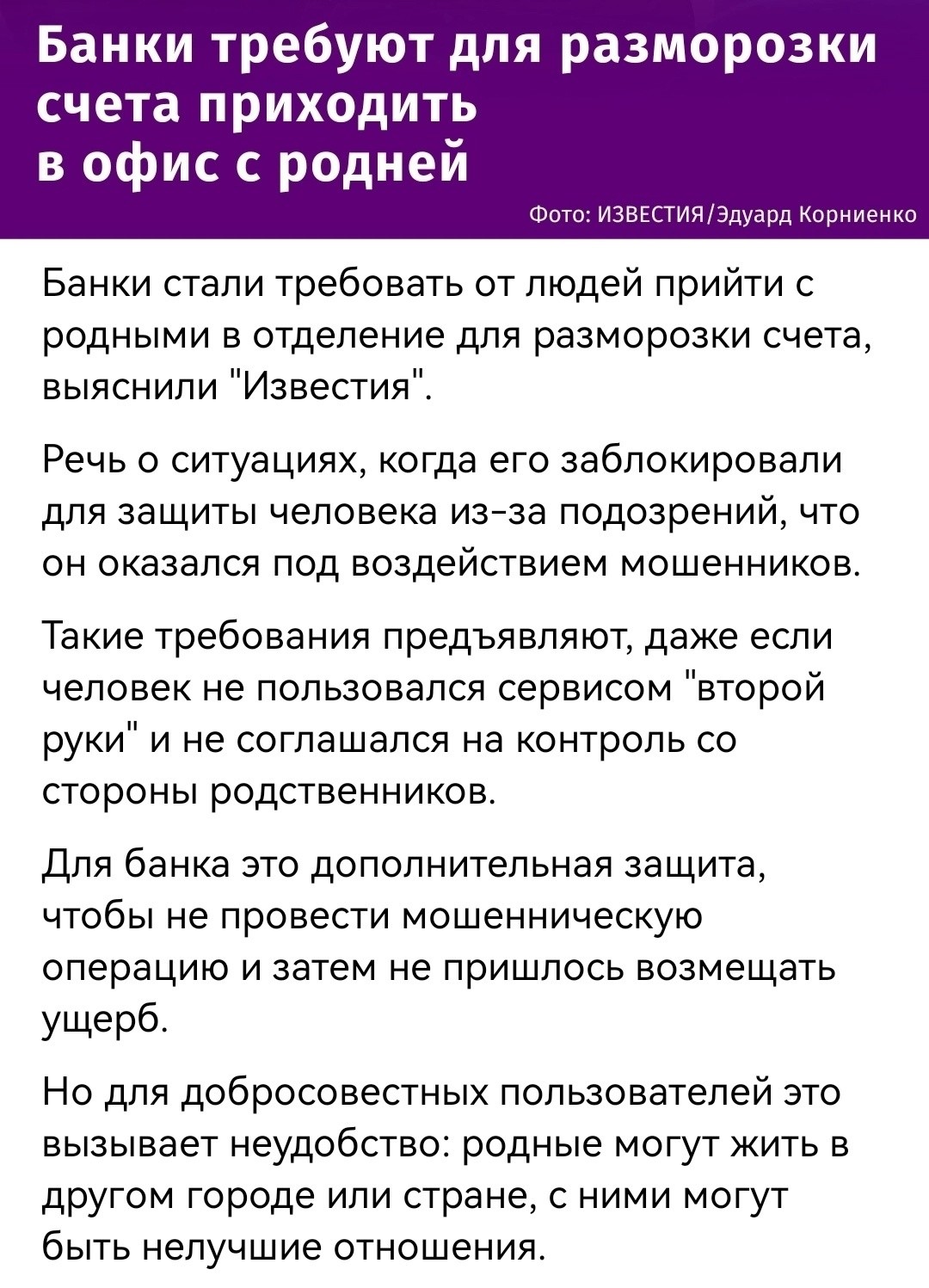 Банки требуют для разморозки счета приходить в офис с родней

Фото: ИЗВЕСТИЯ/Эдуард Корниенко

Банки стали требовать от людей прийти с родными в отделение для разморозки счета, выяснили "Известия".

Речь о ситуациях, когда его заблокировали для защиты человека из-за подозрений, что он оказался под воздействием мошенников.

Такие требования предъявляют, даже если человек не пользовался сервисом "второй руки" и не соглашался на контроль со стороны родственников.

Для банка это дополнительная защита, чтобы не провести мошенническую операцию и затем не пришлось возмещать ущерб.

Но для добросовестных пользователей это вызывает неудобство: родные могут жить в другом городе или стране, с ними могут быть нелучшие отношения.